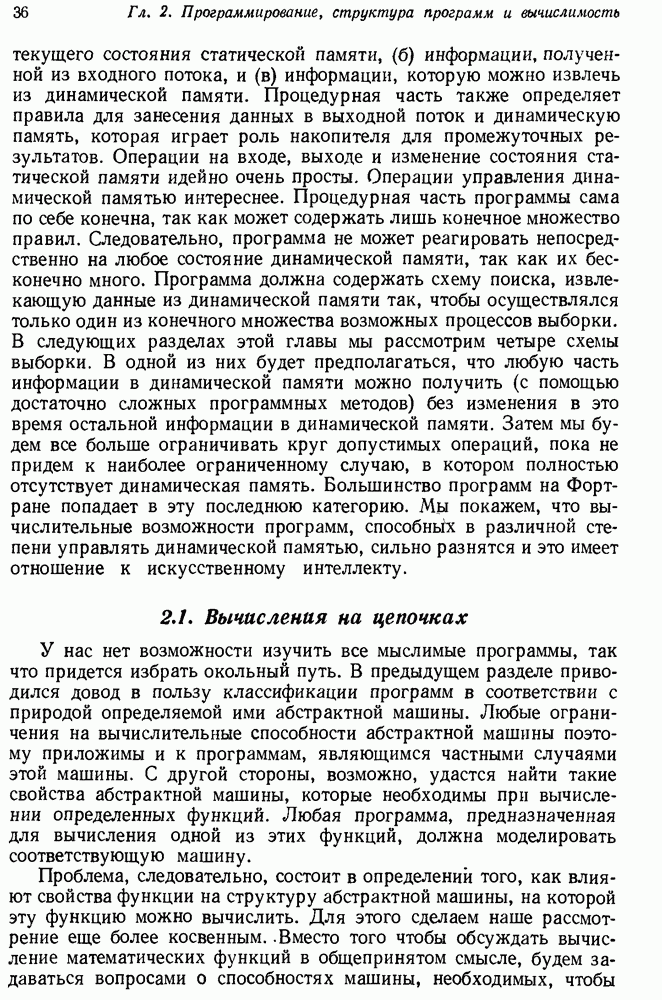 36 Гл. 2. Программирование, структура программ и вычислимость

текущего состояния статической памяти, (б) информации, полученной из входного потока, и (в) информации, которую можно извлечь из динамической памяти. Процедурная часть также определяет правила для занесения данных в выходной поток и динамическую память, которая играет роль накопителя для промежуточных результатов. Операции на входе, выходе и изменение состояния статической памяти идейно очень просты. Операции управления динамической памятью интереснее. Процедурная часть программы сама по себе конечна, так как может содержать лишь конечное множество правил. Следовательно, программа не может реагировать непосредственно на любое состояние динамической памяти, так как их бесконечно много. Программа должна содержать схему поиска, извлекающую данные из динамической памяти так, чтобы осуществлялся только один из конечного множества возможных процессов выборки. В следующих разделах этой главы мы рассмотрим четыре схемы выборки. В одной из них будет предполагаться, что любую часть информации в динамической памяти можно получить (с помощью достаточно сложных программных методов) без изменения в это время остальной информации в динамической памяти. Затем мы будем все больше ограничивать круг допустимых операций, пока не придем к наиболее ограниченному случаю, в котором полностью отсутствует динамическая память. Большинство программ на Фортране попадает в эту последнюю категорию. Мы покажем, что вычислительные возможности программ, способных в различной степени управлять динамической памятью, сильно разнятся и это имеет отношение к искусственному интеллекту.

2.1. Вычисления на цепочках

У нас нет возможности изучить все мыслимые программы, так что придется избрать окольный путь. В предыдущем разделе приводился довод в пользу классификации программ в соответствии с природой определяемой ими абстрактной машины. Любые ограничения на вычислительные способности абстрактной машины поэтому приложимы и к программам, являющимся частными случаями этой машины. С другой стороны, возможно, удастся найти такие свойства абстрактной машины, которые необходимы при вычислении определенных функций. Любая программа, предназначенная для вычисления одной из этих функций, должна моделировать соответствующую машину.

Проблема, следовательно, состоит в определении того, как влияют свойства функции на структуру абстрактной машины, на которой эту функцию можно вычислить. Для этого сделаем наше рассмотрение еще более косвенным. Вместо того чтобы обсуждать вычисление математических функций в общепринятом смысле, будем задаваться вопросами о способностях машины, необходимых, чтобы